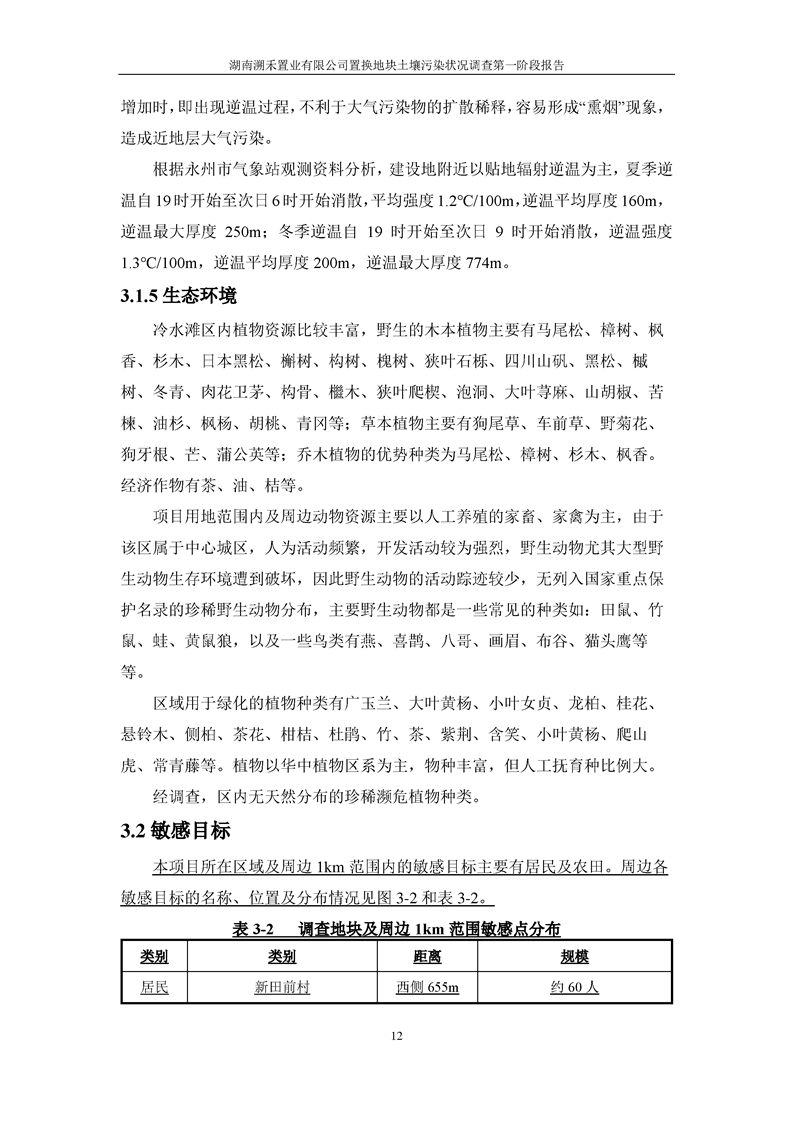 湖南溯禾置业有限公司置换地块土壤污染状况调查第一阶段报告

增加时，即出现逆温过程，不利于大气污染物的扩散稀释，容易形成“熏烟”现象，造成近地层大气污染。

根据永州市气象站观测资料分析，建设地附近以贴地辐射逆温为主，夏季逆温自19时开始至次日6时开始消散，平均强度1.2℃/100m，逆温平均厚度160m，逆温最大厚度 250m；冬季逆温自 19 时开始至次日 9 时开始消散，逆温强度1.3℃/100m，逆温平均厚度200m，逆温最大厚度774m。

3.1.5 生态环境

冷水滩区内植物资源比较丰富，野生的木本植物主要有马尾松、樟树、枫香、杉木、日本黑松、槲树、构树、槐树、狭叶石栎、四川山矾、黑松、槭树、冬青、肉花卫茅、构骨、檵木、狭叶爬楔、泡洞、大叶荨麻、山胡椒、苦楝、油杉、枫杨、胡桃、青冈等；草本植物主要有狗尾草、车前草、野菊花、狗牙根、芒、蒲公英等；乔木植物的优势种类为马尾松、樟树、杉木、枫香。经济作物有茶、油、桔等。

项目用地范围内及周边动物资源主要以人工养殖的家畜、家禽为主，由于该区属于中心城区，人为活动频繁，开发活动较为强烈，野生动物尤其大型野生动物生存环境遭到破坏，因此野生动物的活动踪迹较少，无列入国家重点保护名录的珍稀野生动物分布，主要野生动物都是一些常见的种类如：田鼠、竹鼠、蛙、黄鼠狼，以及一些鸟类有燕、喜鹊、八哥、画眉、布谷、猫头鹰等等。

区域用于绿化的植物种类有广玉兰、大叶黄杨、小叶女贞、龙柏、桂花、悬铃木、侧柏、茶花、柑桔、杜鹃、竹、茶、紫荆、含笑、小叶黄杨、爬山虎、常青藤等。植物以华中植物区系为主，物种丰富，但人工抚育种比例大。

经调查，区内无天然分布的珍稀濒危植物种类。

3.2 敏感目标

本项目所在区域及周边 1km 范围内的敏感目标主要有居民及农田。周边各敏感目标的名称、位置及分布情况见图 3-2 和表 3-2。

表 3-2　调查地块及周边 1km 范围敏感点分布

| 类别 | 类别 | 距离 | 规模 |
|---|---|---|---|
| 居民 | 新田前村 | 西侧 655m | 约 60 人 |

12